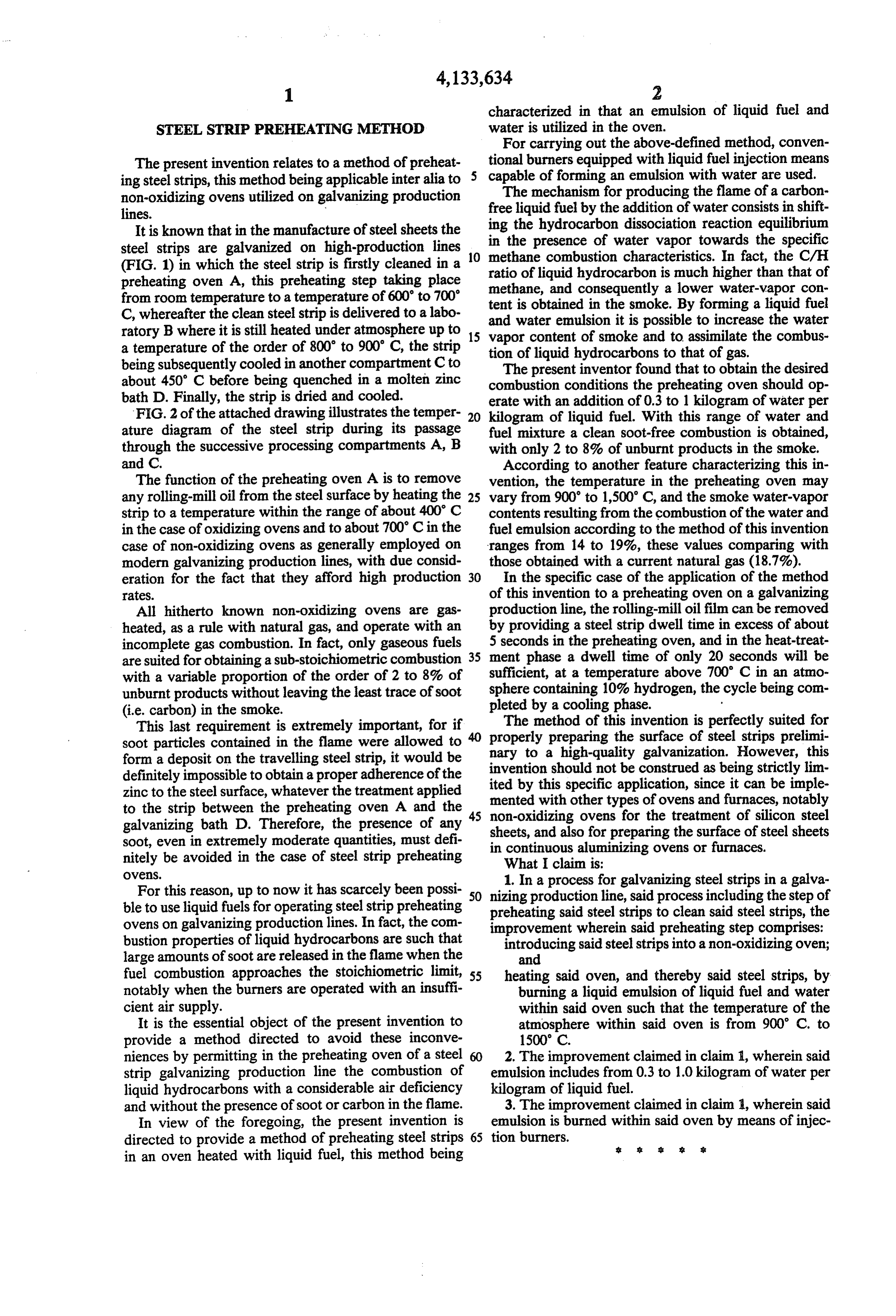 4,133,634

1

STEEL STRIP PREHEATING METHOD

The present invention relates to a method of preheating steel strips, this method being applicable inter alia to non-oxidizing ovens utilized on galvanizing production lines.

It is known that in the manufacture of steel sheets the steel strips are galvanized on high-production lines (FIG. 1) in which the steel strip is firstly cleaned in a preheating oven A, this preheating step taking place from room temperature to a temperature of 600° to 700° C, whereafter the clean steel strip is delivered to a laboratory B where it is still heated under atmosphere up to a temperature of the order of 800° to 900° C, the strip being subsequently cooled in another compartment C to about 450° C before being quenched in a molten zinc bath D. Finally, the strip is dried and cooled.

FIG. 2 of the attached drawing illustrates the temperature diagram of the steel strip during its passage through the successive processing compartments A, B and C.

The function of the preheating oven A is to remove any rolling-mill oil from the steel surface by heating the strip to a temperature within the range of about 400° C in the case of oxidizing ovens and to about 700° C in the case of non-oxidizing ovens as generally employed on modern galvanizing production lines, with due consideration for the fact that they afford high production rates.

All hitherto known non-oxidizing ovens are gas-heated, as a rule with natural gas, and operate with an incomplete gas combustion. In fact, only gaseous fuels are suited for obtaining a sub-stoichiometric combustion with a variable proportion of the order of 2 to 8% of unburnt products without leaving the least trace of soot (i.e. carbon) in the smoke.

This last requirement is extremely important, for if soot particles contained in the flame were allowed to form a deposit on the travelling steel strip, it would be definitely impossible to obtain a proper adherence of the zinc to the steel surface, whatever the treatment applied to the strip between the preheating oven A and the galvanizing bath D. Therefore, the presence of any soot, even in extremely moderate quantities, must definitely be avoided in the case of steel strip preheating ovens.

For this reason, up to now it has scarcely been possible to use liquid fuels for operating steel strip preheating ovens on galvanizing production lines. In fact, the combustion properties of liquid hydrocarbons are such that large amounts of soot are released in the flame when the fuel combustion approaches the stoichiometric limit, notably when the burners are operated with an insufficient air supply.

It is the essential object of the present invention to provide a method directed to avoid these inconveniences by permitting in the preheating oven of a steel strip galvanizing production line the combustion of liquid hydrocarbons with a considerable air deficiency and without the presence of soot or carbon in the flame.

In view of the foregoing, the present invention is directed to provide a method of preheating steel strips in an oven heated with liquid fuel, this method being

5

10

15

20

25

30

35

40

45

50

55

60

65

2

characterized in that an emulsion of liquid fuel and water is utilized in the oven.

For carrying out the above-defined method, conventional burners equipped with liquid fuel injection means capable of forming an emulsion with water are used.

The mechanism for producing the flame of a carbon-free liquid fuel by the addition of water consists in shifting the hydrocarbon dissociation reaction equilibrium in the presence of water vapor towards the specific methane combustion characteristics. In fact, the C/H ratio of liquid hydrocarbon is much higher than that of methane, and consequently a lower water-vapor content is obtained in the smoke. By forming a liquid fuel and water emulsion it is possible to increase the water vapor content of smoke and to assimilate the combustion of liquid hydrocarbons to that of gas.

The present inventor found that to obtain the desired combustion conditions the preheating oven should operate with an addition of 0.3 to 1 kilogram of water per kilogram of liquid fuel. With this range of water and fuel mixture a clean soot-free combustion is obtained, with only 2 to 8% of unburnt products in the smoke.

According to another feature characterizing this invention, the temperature in the preheating oven may vary from 900° to 1,500° C, and the smoke water-vapor contents resulting from the combustion of the water and fuel emulsion according to the method of this invention ranges from 14 to 19%, these values comparing with those obtained with a current natural gas (18.7%).

In the specific case of the application of the method of this invention to a preheating oven on a galvanizing production line, the rolling-mill oil film can be removed by providing a steel strip dwell time in excess of about 5 seconds in the preheating oven, and in the heat-treatment phase a dwell time of only 20 seconds will be sufficient, at a temperature above 700° C in an atmosphere containing 10% hydrogen, the cycle being completed by a cooling phase.

The method of this invention is perfectly suited for properly preparing the surface of steel strips preliminary to a high-quality galvanization. However, this invention should not be construed as being strictly limited by this specific application, since it can be implemented with other types of ovens and furnaces, notably non-oxidizing ovens for the treatment of silicon steel sheets, and also for preparing the surface of steel sheets in continuous aluminizing ovens or furnaces.

What I claim is:

1. In a process for galvanizing steel strips in a galvanizing production line, said process including the step of preheating said steel strips to clean said steel strips, the improvement wherein said preheating step comprises:

introducing said steel strips into a non-oxidizing oven; and

heating said oven, and thereby said steel strips, by burning a liquid emulsion of liquid fuel and water within said oven such that the temperature of the atmosphere within said oven is from 900° C. to 1500° C.

2. The improvement claimed in claim 1, wherein said emulsion includes from 0.3 to 1.0 kilogram of water per kilogram of liquid fuel.

3. The improvement claimed in claim 1, wherein said emulsion is burned within said oven by means of injection burners.

* * * * *